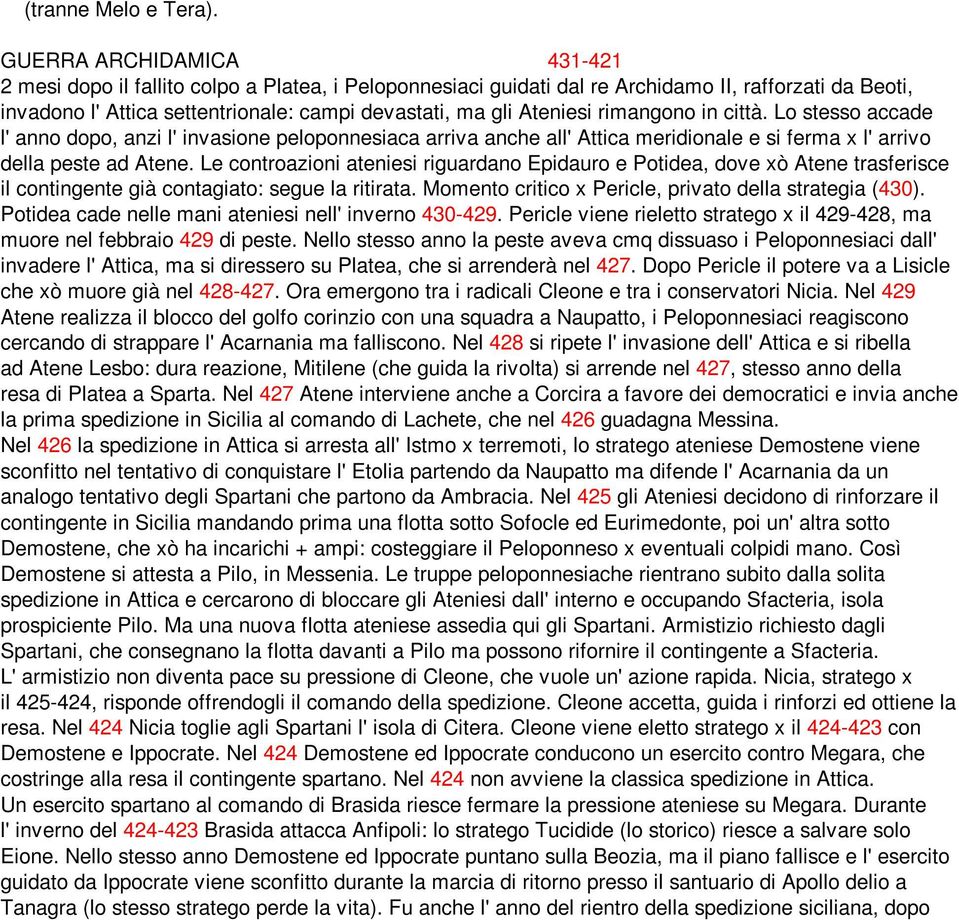 (tranne Melo e Tera).

GUERRA ARCHIDAMICA 431-421
2 mesi dopo il fallito colpo a Platea, i Peloponnesiaci guidati dal re Archidamo II, rafforzati da Beoti, invadono l' Attica settentrionale: campi devastati, ma gli Ateniesi rimangono in città. Lo stesso accade l' anno dopo, anzi l' invasione peloponnesiaca arriva anche all' Attica meridionale e si ferma x l' arrivo della peste ad Atene. Le controazioni ateniesi riguardano Epidauro e Potidea, dove xò Atene trasferisce il contingente già contagiato: segue la ritirata. Momento critico x Pericle, privato della strategia (430). Potidea cade nelle mani ateniesi nell' inverno 430-429. Pericle viene rieletto stratego x il 429-428, ma muore nel febbraio 429 di peste. Nello stesso anno la peste aveva cmq dissuaso i Peloponnesiaci dall' invadere l' Attica, ma si diressero su Platea, che si arrenderà nel 427. Dopo Pericle il potere va a Lisicle che xò muore già nel 428-427. Ora emergono tra i radicali Cleone e tra i conservatori Nicia. Nel 429 Atene realizza il blocco del golfo corinzio con una squadra a Naupatto, i Peloponnesiaci reagiscono cercando di strappare l' Acarnania ma falliscono. Nel 428 si ripete l' invasione dell' Attica e si ribella ad Atene Lesbo: dura reazione, Mitilene (che guida la rivolta) si arrende nel 427, stesso anno della resa di Platea a Sparta. Nel 427 Atene interviene anche a Corcira a favore dei democratici e invia anche la prima spedizione in Sicilia al comando di Lachete, che nel 426 guadagna Messina.
Nel 426 la spedizione in Attica si arresta all' Istmo x terremoti, lo stratego ateniese Demostene viene sconfitto nel tentativo di conquistare l' Etolia partendo da Naupatto ma difende l' Acarnania da un analogo tentativo degli Spartani che partono da Ambracia. Nel 425 gli Ateniesi decidono di rinforzare il contingente in Sicilia mandando prima una flotta sotto Sofocle ed Eurimedonte, poi un' altra sotto Demostene, che xò ha incarichi + ampi: costeggiare il Peloponneso x eventuali colpidi mano. Così Demostene si attesta a Pilo, in Messenia. Le truppe peloponnesiache rientrano subito dalla solita spedizione in Attica e cercarono di bloccare gli Ateniesi dall' interno e occupando Sfacteria, isola prospiciente Pilo. Ma una nuova flotta ateniese assedia qui gli Spartani. Armistizio richiesto dagli Spartani, che consegnano la flotta davanti a Pilo ma possono rifornire il contingente a Sfacteria.
L' armistizio non diventa pace su pressione di Cleone, che vuole un' azione rapida. Nicia, stratego x il 425-424, risponde offrendogli il comando della spedizione. Cleone accetta, guida i rinforzi ed ottiene la resa. Nel 424 Nicia toglie agli Spartani l' isola di Citera. Cleone viene eletto stratego x il 424-423 con Demostene e Ippocrate. Nel 424 Demostene ed Ippocrate conducono un esercito contro Megara, che costringe alla resa il contingente spartano. Nel 424 non avviene la classica spedizione in Attica.
Un esercito spartano al comando di Brasida riesce fermare la pressione ateniese su Megara. Durante l' inverno del 424-423 Brasida attacca Anfipoli: lo stratego Tucidide (lo storico) riesce a salvare solo Eione. Nello stesso anno Demostene ed Ippocrate puntano sulla Beozia, ma il piano fallisce e l' esercito guidato da Ippocrate viene sconfitto durante la marcia di ritorno presso il santuario di Apollo delio a Tanagra (lo stesso stratego perde la vita). Fu anche l' anno del rientro della spedizione siciliana, dopo